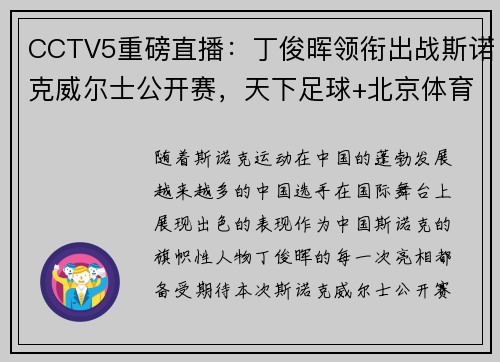 CCTV5重磅直播：丁俊晖领衔出战斯诺克威尔士公开赛，天下足球+北京体育

随着斯诺克运动在中国的蓬勃发展越来越多的中国选手在国际舞台上展现出色的表现作为中国斯诺克的旗帜性人物丁俊晖的每一次亮相都备受期待本次斯诺克威尔士公开赛